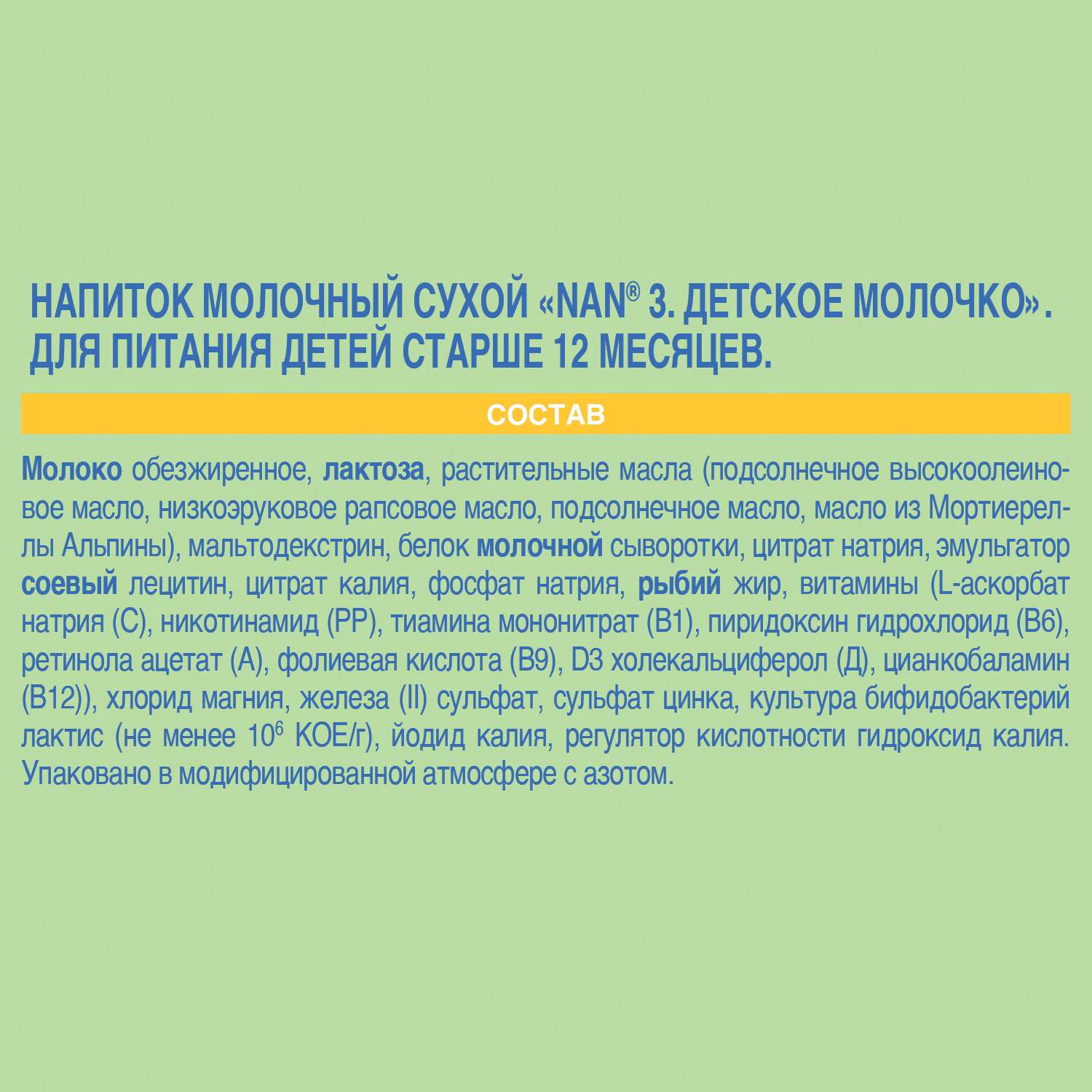 НАПИТОК МОЛОЧНЫЙ СУХОЙ «NAN® 3. ДЕТСКОЕ МОЛОЧКО». ДЛЯ ПИТАНИЯ ДЕТЕЙ СТАРШЕ 12 МЕСЯЦЕВ.

СОСТАВ

Молоко обезжиренное, лактоза, растительные масла (подсолнечное высокоолеиновое масло, низкоэруковое рапсовое масло, подсолнечное масло, масло из Мортиереллы Альпины), мальтодекстрин, белок молочной сыворотки, цитрат натрия, эмульгатор соевый лецитин, цитрат калия, фосфат натрия, рыбий жир, витамины (L-аскорбат натрия (С), никотинамид (РР), тиамина мононитрат (В1), пиридоксин гидрохлорид (В6), ретинола ацетат (А), фолиевая кислота (В9), D3 холекальциферол (Д), цианкобаламин (В12)), хлорид магния, железа (II) сульфат, сульфат цинка, культура бифидобактерий лактис (не менее $10^6$ КОЕ/г), йодид калия, регулятор кислотности гидроксид калия. Упаковано в модифицированной атмосфере с азотом.